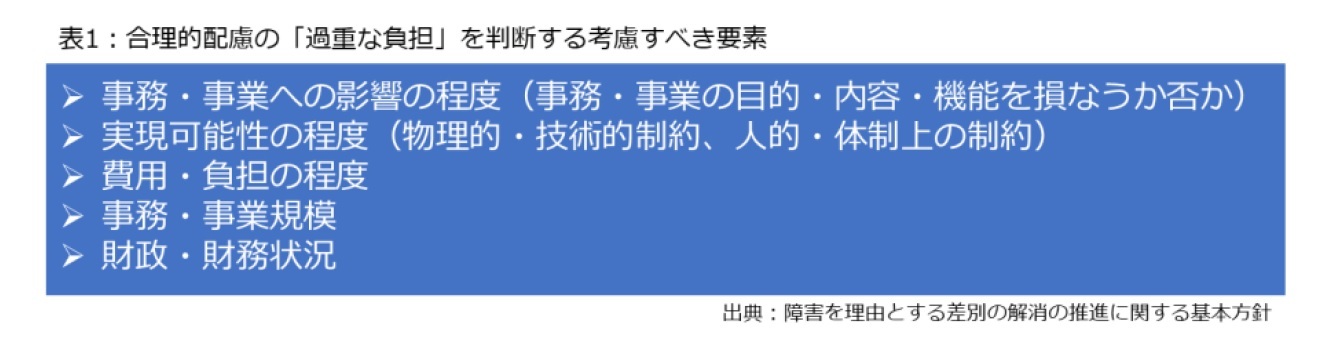 表1：合理的配慮の「過重な負担」を判断する考慮すべき要素

➢ 事務・事業への影響の程度（事務・事業の目的・内容・機能を損なうか否か）
➢ 実現可能性の程度（物理的・技術的制約、人的・体制上の制約）
➢ 費用・負担の程度
➢ 事務・事業規模
➢ 財政・財務状況

出典：障害を理由とする差別の解消の推進に関する基本方針